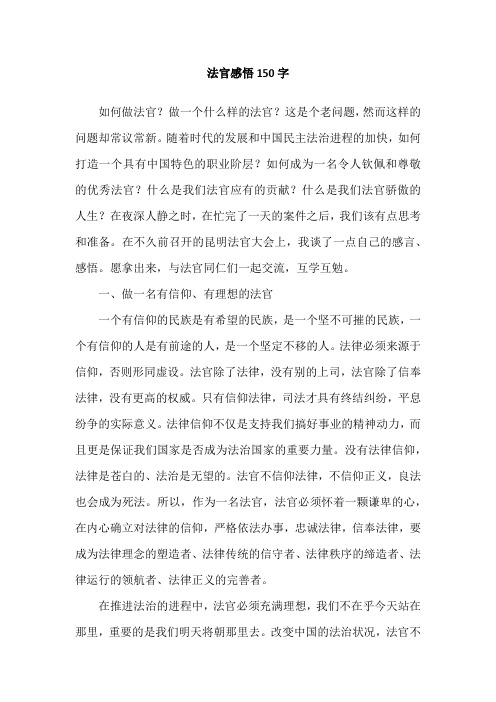 法官感悟 150 字

如何做法官？做一个什么样的法官？这是个老问题，然而这样的问题却常议常新。随着时代的发展和中国民主法治进程的加快，如何打造一个具有中国特色的职业阶层？如何成为一名令人钦佩和尊敬的优秀法官？什么是我们法官应有的贡献？什么是我们法官骄傲的人生？在夜深人静之时，在忙完了一天的案件之后，我们该有点思考和准备。在不久前召开的昆明法官大会上，我谈了一点自己的感言、感悟。愿拿出来，与法官同仁们一起交流，互学互勉。

一、做一名有信仰、有理想的法官

一个有信仰的民族是有希望的民族，是一个坚不可摧的民族，一个有信仰的人是有前途的人，是一个坚定不移的人。法律必须来源于信仰，否则形同虚设。法官除了法律，没有别的上司，法官除了信奉法律，没有更高的权威。只有信仰法律，司法才具有终结纠纷，平息纷争的实际意义。法律信仰不仅是支持我们搞好事业的精神动力，而且更是保证我们国家是否成为法治国家的重要力量。没有法律信仰，法律是苍白的、法治是无望的。法官不信仰法律，不信仰正义，良法也会成为死法。所以，作为一名法官，法官必须怀着一颗谦卑的心，在内心确立对法律的信仰，严格依法办事，忠诚法律，信奉法律，要成为法律理念的塑造者、法律传统的信守者、法律秩序的缔造者、法律运行的领航者、法律正义的完善者。

在推进法治的进程中，法官必须充满理想，我们不在乎今天站在那里，重要的是我们明天将朝那里去。改变中国的法治状况，法官不